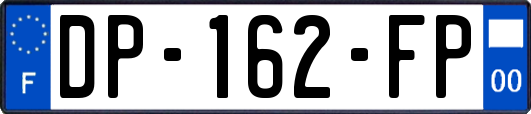 F
DP-162-FP
00